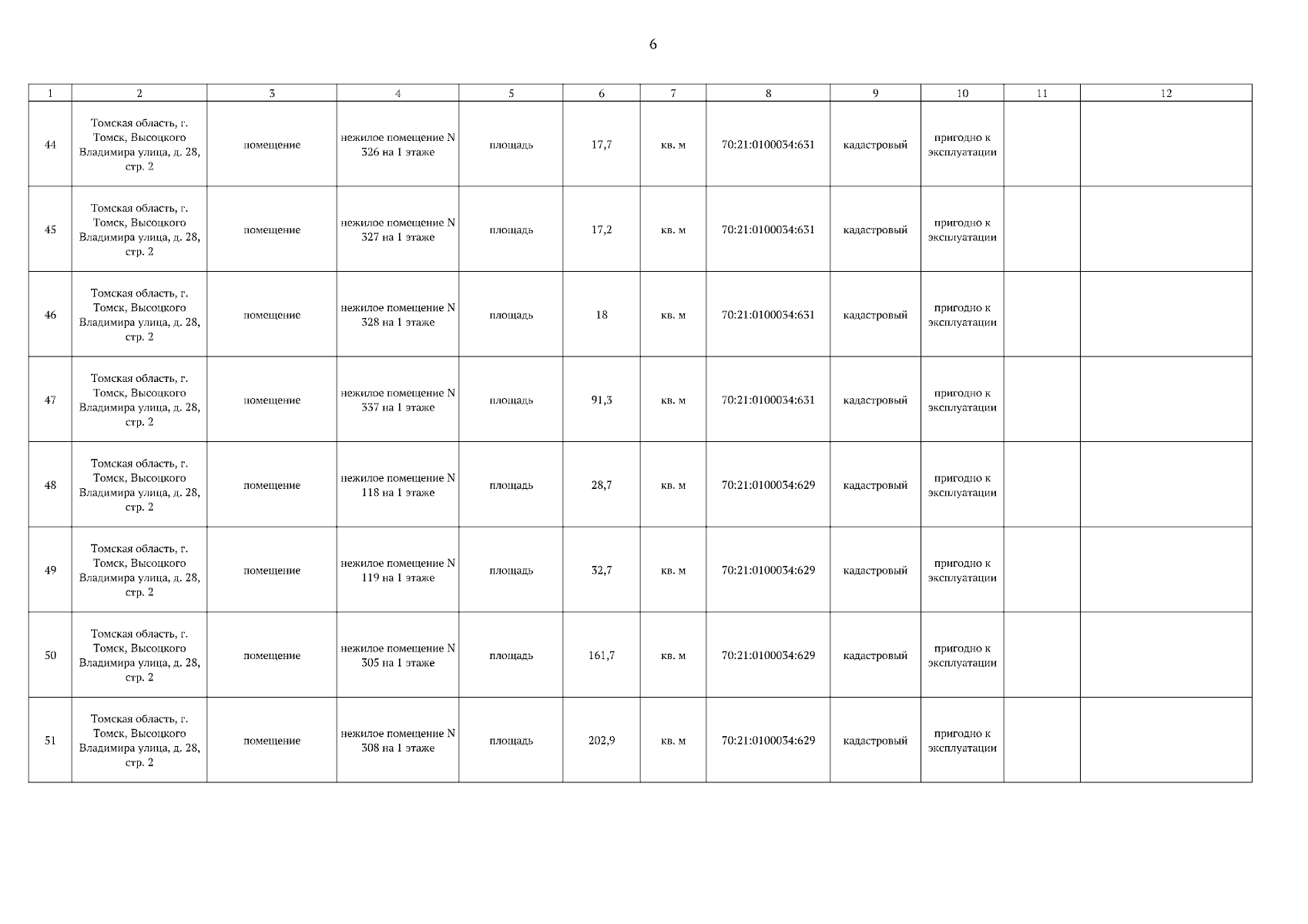 6

| 1 | 2 | 3 | 4 | 5 | 6 | 7 | 8 | 9 | 10 | 11 | 12 |
|---|---|---|---|---|---|---|---|---|---|---|---|
| 44 | Томская область, г. Томск, Высоцкого Владимира улица, д. 28, стр. 2 | помещение | нежилое помещение N 326 на 1 этаже | площадь | 17,7 | кв. м | 70:21:0100034:631 | кадастровый | пригодно к эксплуатации | | |
| 45 | Томская область, г. Томск, Высоцкого Владимира улица, д. 28, стр. 2 | помещение | нежилое помещение N 327 на 1 этаже | площадь | 17,2 | кв. м | 70:21:0100034:631 | кадастровый | пригодно к эксплуатации | | |
| 46 | Томская область, г. Томск, Высоцкого Владимира улица, д. 28, стр. 2 | помещение | нежилое помещение N 328 на 1 этаже | площадь | 18 | кв. м | 70:21:0100034:631 | кадастровый | пригодно к эксплуатации | | |
| 47 | Томская область, г. Томск, Высоцкого Владимира улица, д. 28, стр. 2 | помещение | нежилое помещение N 337 на 1 этаже | площадь | 91,3 | кв. м | 70:21:0100034:631 | кадастровый | пригодно к эксплуатации | | |
| 48 | Томская область, г. Томск, Высоцкого Владимира улица, д. 28, стр. 2 | помещение | нежилое помещение N 118 на 1 этаже | площадь | 28,7 | кв. м | 70:21:0100034:629 | кадастровый | пригодно к эксплуатации | | |
| 49 | Томская область, г. Томск, Высоцкого Владимира улица, д. 28, стр. 2 | помещение | нежилое помещение N 119 на 1 этаже | площадь | 32,7 | кв. м | 70:21:0100034:629 | кадастровый | пригодно к эксплуатации | | |
| 50 | Томская область, г. Томск, Высоцкого Владимира улица, д. 28, стр. 2 | помещение | нежилое помещение N 305 на 1 этаже | площадь | 161,7 | кв. м | 70:21:0100034:629 | кадастровый | пригодно к эксплуатации | | |
| 51 | Томская область, г. Томск, Высоцкого Владимира улица, д. 28, стр. 2 | помещение | нежилое помещение N 308 на 1 этаже | площадь | 202,9 | кв. м | 70:21:0100034:629 | кадастровый | пригодно к эксплуатации | | |